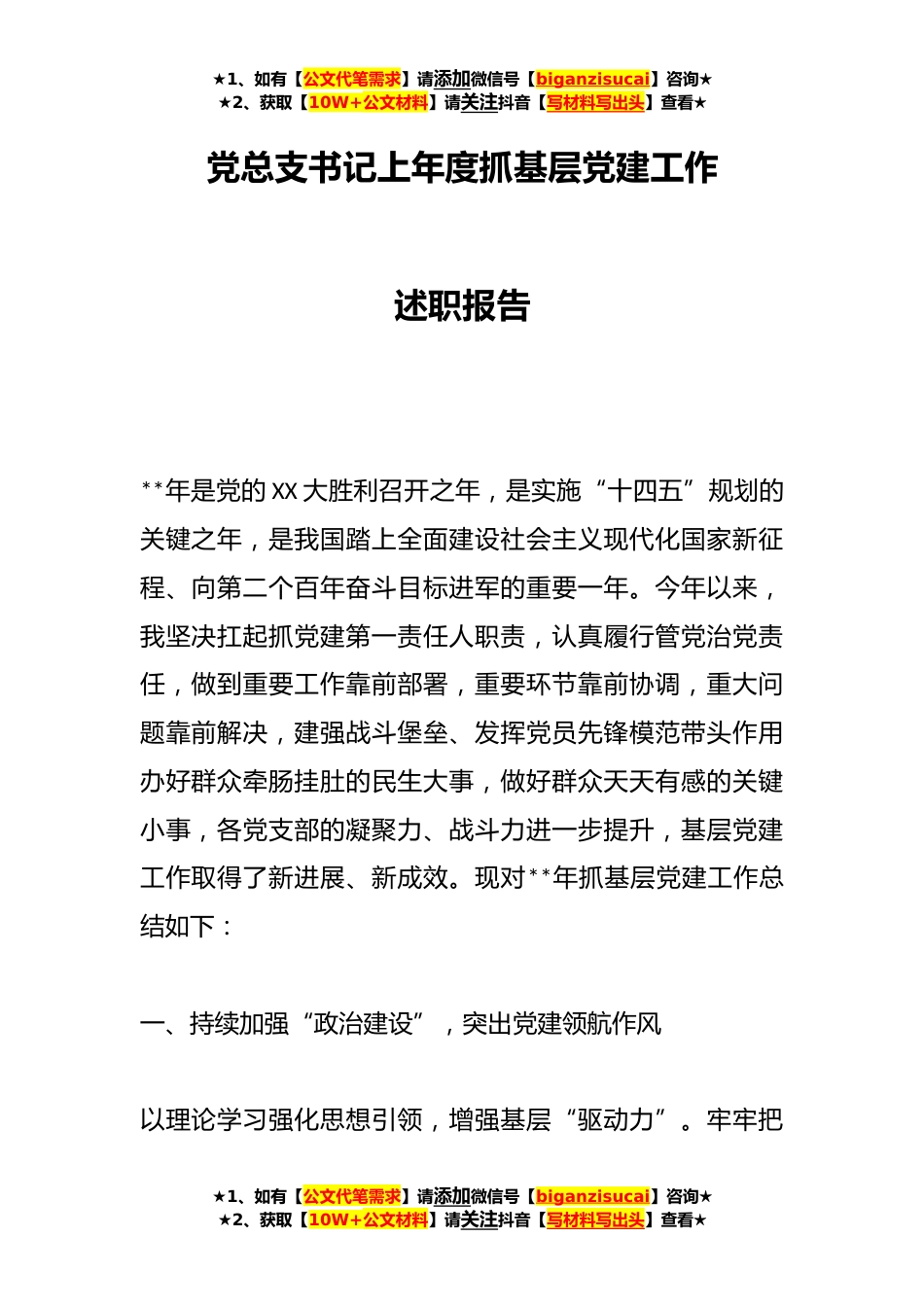 ★1、如有【公文代笔需求】请添加微信号【biganzisucai】咨询★
★2、获取【10W+公文材料】请关注抖音【写材料写出头】查看★

党总支书记上年度抓基层党建工作

述职报告

**年是党的XX大胜利召开之年，是实施“十四五”规划的关键之年，是我国踏上全面建设社会主义现代化国家新征程、向第二个百年奋斗目标进军的重要一年。今年以来，我坚决扛起抓党建第一责任人职责，认真履行管党治党责任，做到重要工作靠前部署，重要环节靠前协调，重大问题靠前解决，建强战斗堡垒、发挥党员先锋模范带头作用办好群众牵肠挂肚的民生大事，做好群众天天有感的关键小事，各党支部的凝聚力、战斗力进一步提升，基层党建工作取得了新进展、新成效。现对**年抓基层党建工作总结如下：

一、持续加强“政治建设”，突出党建领航作风

以理论学习强化思想引领，增强基层“驱动力”。牢牢把

★1、如有【公文代笔需求】请添加微信号【biganzisucai】咨询★
★2、获取【10W+公文材料】请关注抖音【写材料写出头】查看★